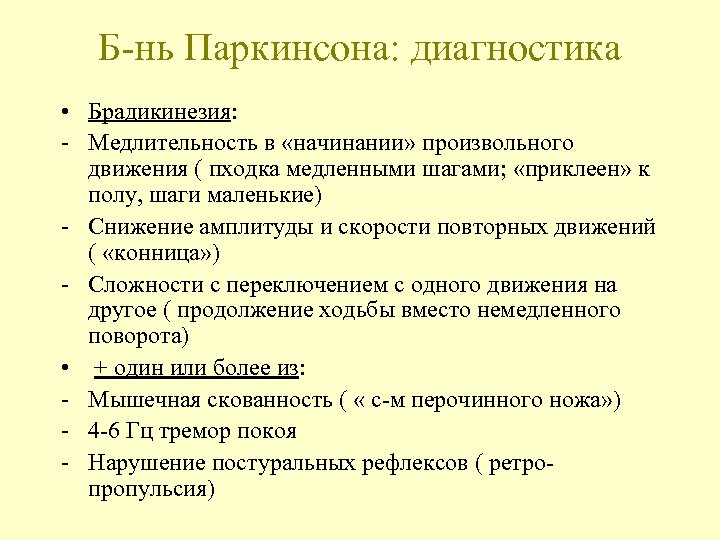 Б-нь Паркинсона: диагностика

• Брадикинезия:
- Медлительность в «начинании» произвольного движения ( пходка медленными шагами; «приклеен» к полу, шаги маленькие)
- Снижение амплитуды и скорости повторных движений ( «конница»)
- Сложности с переключением с одного движения на другое ( продолжение ходьбы вместо немедленного поворота)
• + один или более из:
- Мышечная скованность ( « с-м перочинного ножа»)
- 4-6 Гц тремор покоя
- Нарушение постуральных рефлексов ( ретро-пропульсия)